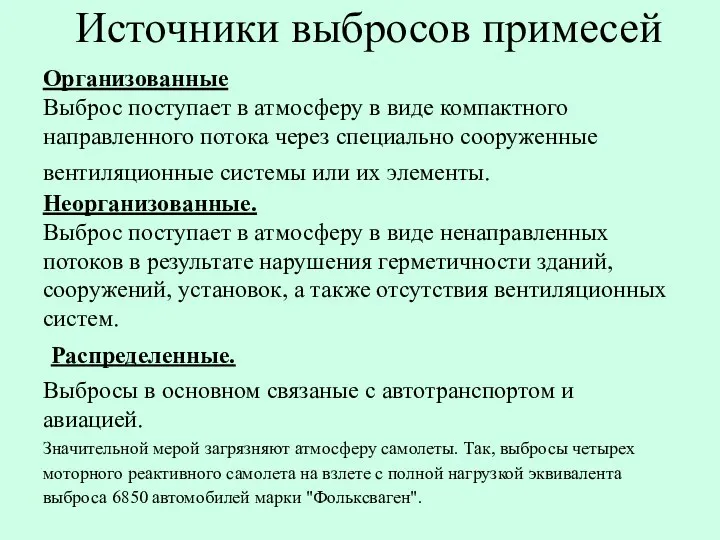 Источники выбросов примесей

Организованные
Выброс поступает в атмосферу в виде компактного направленного потока через специально сооруженные вентиляционные системы или их элементы.

Неорганизованные.
Выброс поступает в атмосферу в виде ненаправленных потоков в результате нарушения герметичности зданий, сооружений, установок, а также отсутствия вентиляционных систем.

Распределенные.
Выбросы в основном связаные с автотранспортом и авиацией.

Значительной мерой загрязняют атмосферу самолеты. Так, выбросы четырех моторного реактивного самолета на взлете с полной нагрузкой эквивалента выброса 6850 автомобилей марки "Фольксваген".